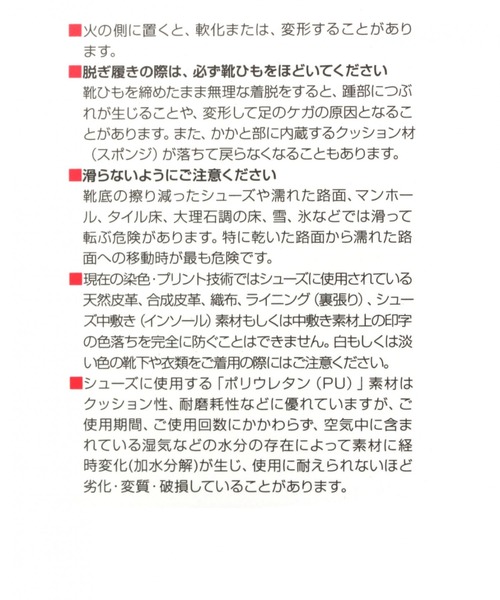 ■火の側に置くと、軟化または、変形することがあります。

■脱ぎ履きの際は、必ず靴ひもをほどいてください
靴ひもを締めたまま無理な着脱をすると、踵部につぶれが生じることや、変形して足のケガの原因となることがあります。また、かかと部に内蔵するクッション材（スポンジ）が落ちて戻らなくなることもあります。

■滑らないようにご注意ください
靴底の擦り減ったシューズや濡れた路面、マンホール、タイル床、大理石調の床、雪、氷などでは滑って転ぶ危険があります。特に乾いた路面から濡れた路面への移動時が最も危険です。

■現在の染色・プリント技術ではシューズに使用されている天然皮革、合成皮革、織布、ライニング（裏張り）、シューズ中敷き（インソール）素材もしくは中敷き素材上の印字の色落ちを完全に防ぐことはできません。白もしくは淡い色の靴下や衣類をご着用の際にはご注意ください。

■シューズに使用する「ポリウレタン（PU）」素材はクッション性、耐磨耗性などに優れていますが、ご使用期間、ご使用回数にかかわらず、空気中に含まれている湿気などの水分の存在によって素材に経時変化(加水分解)が生じ、使用に耐えられないほど劣化・変質・破損していることがあります。